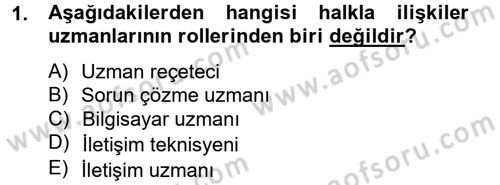 1. Aşağıdakilerden hangisi halkla ilişkiler uzmanlarının rollerinden biri değildir?

A) Uzman reçeteci
B) Sorun çözme uzmanı
C) Bilgisayar uzmanı
D) İletişim teknisyeni
E) İletişim uzmanı

www.aofsoru.com
www.aofsoru.com
www.aofsoru.com